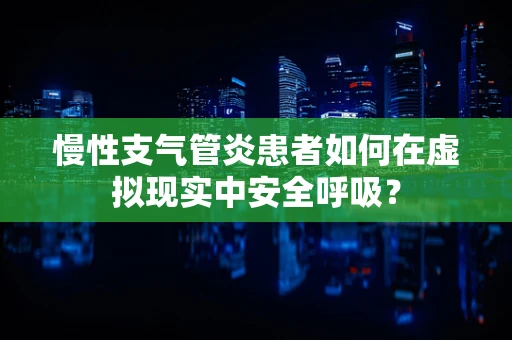 慢性支气管炎患者如何在虚拟现实中安全呼吸？